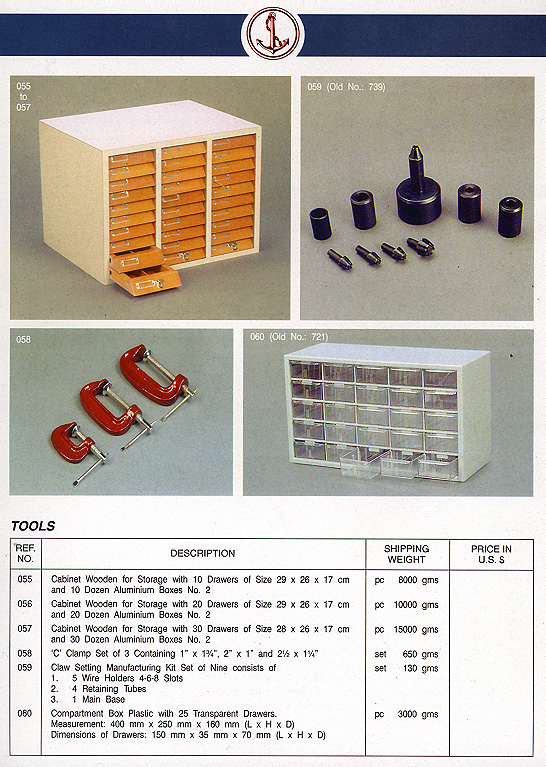 055 to 057

059 (Old No.: 739)

058

060 (Old No.: 721)

TOOLS

| REF. NO. | DESCRIPTION | SHIPPING WEIGHT | PRICE IN U.S. $ |
|---|---|---|---|
| 055 | Cabinet Wooden for Storage with 10 Drawers of Size 29 x 26 x 17 cm and 10 Dozen Aluminium Boxes No. 2 | pc 8000 gms | |
| 056 | Cabinet Wooden for Storage with 20 Drawers of Size 29 x 26 x 17 cm and 20 Dozen Aluminium Boxes No. 2 | pc 10000 gms | |
| 057 | Cabinet Wooden for Storage with 30 Drawers of Size 28 x 26 x 17 cm and 30 Dozen Aluminium Boxes No. 2 | pc 15000 gms | |
| 058 | 'C' Clamp Set of 3 Containing 1" x 1¾", 2" x 1" and 2½ x 1¼" | set 650 gms | |
| 059 | Claw Setting Manufacturing Kit Set of Nine consists of 1. 5 Wire Holders 4-6-8 Slots 2. 4 Retaining Tubes 3. 1 Main Base | set 130 gms | |
| 060 | Compartment Box Plastic with 25 Transparent Drawers. Measurement: 400 mm x 250 mm x 160 mm (L x H x D) Dimensions of Drawers: 150 mm x 35 mm x 70 mm (L x H x D) | pc 3000 gms | |